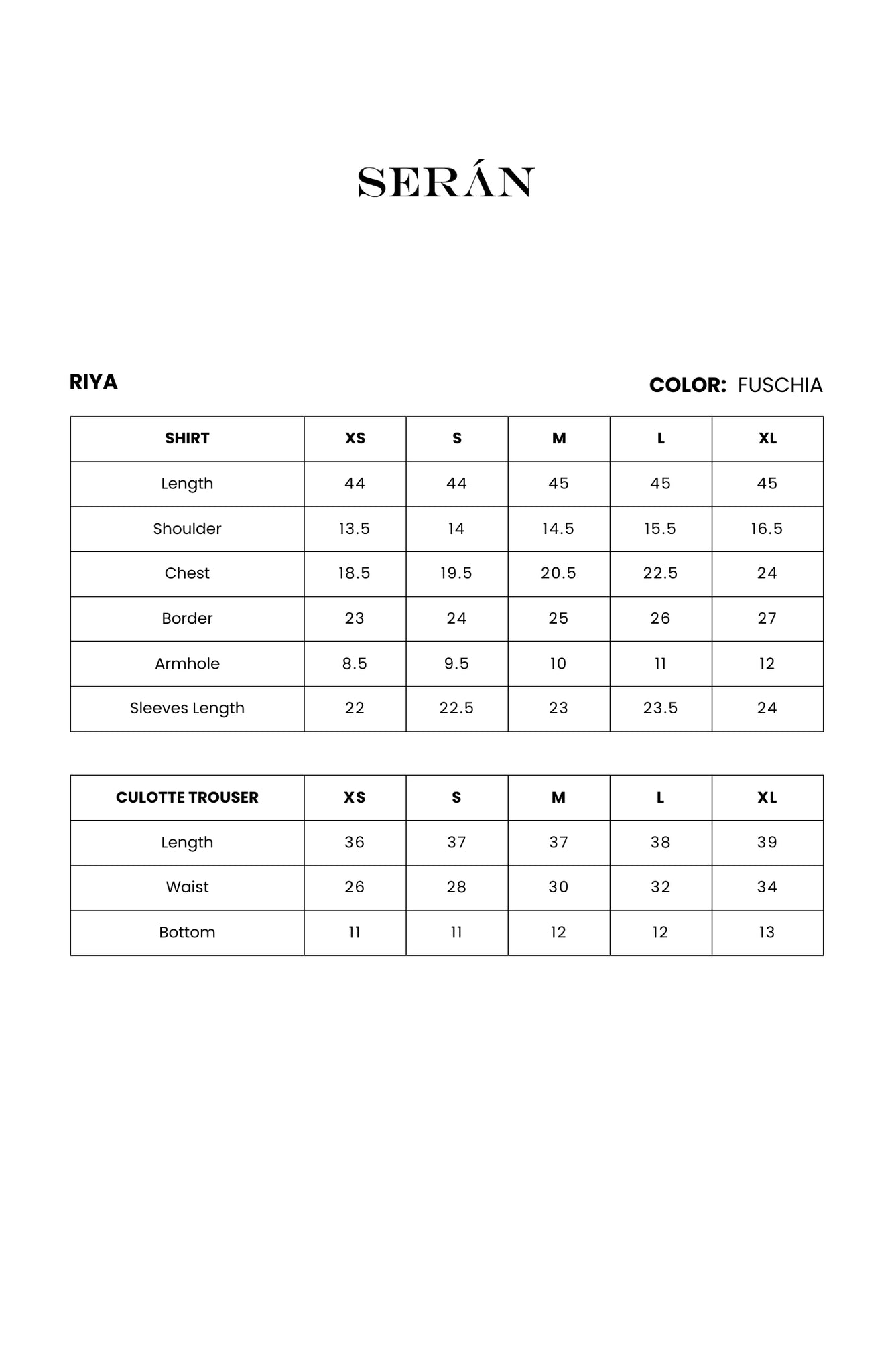 SERÁN

RIYA

COLOR: FUSCHIA

| SHIRT | XS | S | M | L | XL |
|---|---|---|---|---|---|
| Length | 44 | 44 | 45 | 45 | 45 |
| Shoulder | 13.5 | 14 | 14.5 | 15.5 | 16.5 |
| Chest | 18.5 | 19.5 | 20.5 | 22.5 | 24 |
| Border | 23 | 24 | 25 | 26 | 27 |
| Armhole | 8.5 | 9.5 | 10 | 11 | 12 |
| Sleeves Length | 22 | 22.5 | 23 | 23.5 | 24 |

| CULOTTE TROUSER | XS | S | M | L | XL |
|---|---|---|---|---|---|
| Length | 36 | 37 | 37 | 38 | 39 |
| Waist | 26 | 28 | 30 | 32 | 34 |
| Bottom | 11 | 11 | 12 | 12 | 13 |